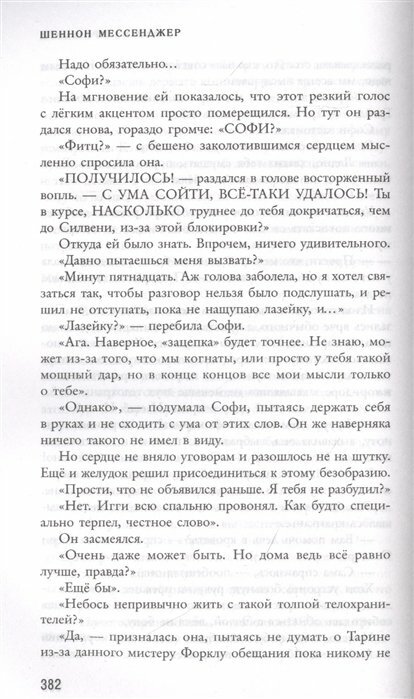 ШЕННОН МЕССЕНДЖЕР

Надо обязательно…

«Софи?»

На мгновение ей показалось, что этот резкий голос с лёгким акцентом просто померещился. Но тут он раздался снова, гораздо громче: «СОФИ?»

«Фитц?» — с бешено заколотившимся сердцем мысленно спросила она.

«ПОЛУЧИЛОСЬ! — раздался в голове восторженный вопль. — С УМА СОЙТИ, ВСЁ-ТАКИ УДАЛОСЬ! Ты в курсе, НАСКОЛЬКО труднее до тебя докричаться, чем до Силвени, из-за этой блокировки?»

Откуда ей было знать. Впрочем, ничего удивительного.

«Давно пытаешься меня вызвать?»

«Минут пятнадцать. Аж голова заболела, но я хотел связаться так, чтобы разговор нельзя было подслушать, и решил не отступать, пока не нащупаю лазейку, и…»

«Лазейку?» — перебила Софи.

«Ага. Наверное, «зацепка» будет точнее. Не знаю, может из-за того, что мы когнаты, или просто у тебя такой мощный дар, но в конце концов все мои мысли только о тебе».

«Однако», — подумала Софи, пытаясь держать себя в руках и не сходить с ума от этих слов. Он же наверняка ничего такого не имел в виду.

Но сердце не вняло уговорам и разошлось не на шутку. Ещё и желудок решил присоединиться к этому безобразию.

«Прости, что не объявился раньше. Я тебя не разбудил?»

«Нет. Игги всю спальню провонял. Как будто специально терпел, честное слово».

Он засмеялся.

«Очень даже может быть. Но дома ведь всё равно лучше, правда?»

«Ещё бы».

«Небось непривычно жить с такой толпой телохранителей?»

«Да, — призналась она, пытаясь не думать о Тарине из-за данного мистеру Форклу обещания пока никому не

382